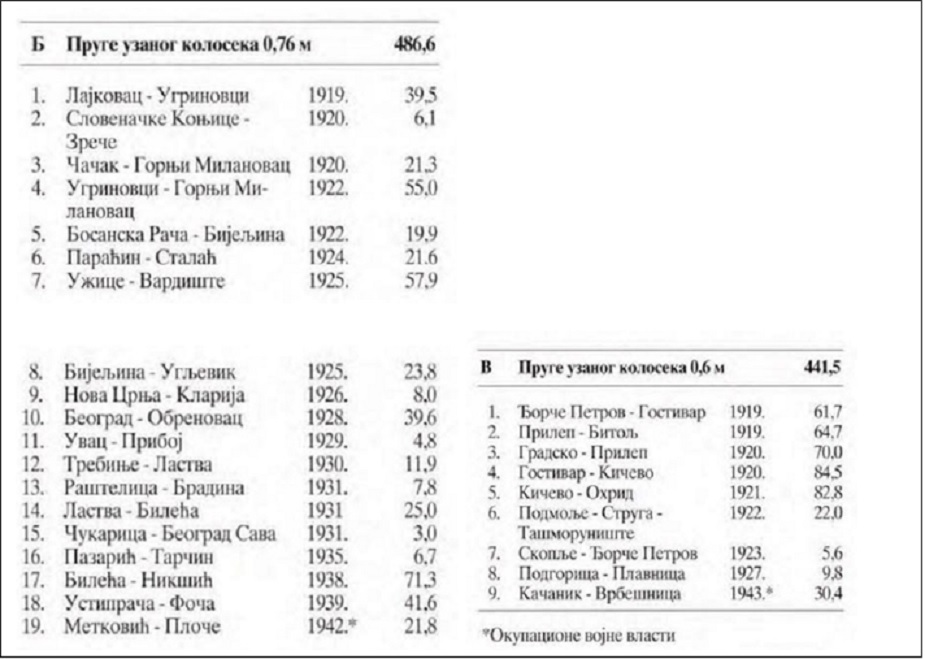 | Б | Пруге узаног колосека 0,76 м | | 486,6 |
|---|---|---|---|
| 1. | Лајковац - Угриновци | 1919. | 39,5 |
| 2. | Словеначке Коњице - Зрече | 1920. | 6,1 |
| 3. | Чачак - Горњи Милановац | 1920. | 21,3 |
| 4. | Угриновци - Горњи Милановац | 1922. | 55,0 |
| 5. | Босанска Рача - Бијељина | 1922. | 19,9 |
| 6. | Параћин - Сталаћ | 1924. | 21.6 |
| 7. | Ужице - Вардиште | 1925. | 57,9 |
| 8. | Бијељина - Угљевик | 1925. | 23,8 |
| 9. | Нова Црња - Кларија | 1926. | 8,0 |
| 10. | Београд - Обреновац | 1928. | 39,6 |
| 11. | Увац - Прибој | 1929. | 4,8 |
| 12. | Требиње - Ластва | 1930. | 11,9 |
| 13. | Раштелица - Брадина | 1931. | 7,8 |
| 14. | Ластва - Билећа | 1931 | 25,0 |
| 15. | Чукарица - Београд Сава | 1931. | 3,0 |
| 16. | Пазарић - Тарчин | 1935. | 6,7 |
| 17. | Билећа - Никшић | 1938. | 71,3 |
| 18. | Устипрача - Фоча | 1939. | 41,6 |
| 19. | Метковић - Плоче | 1942.* | 21,8 |

| В | Пруге узаног колосека 0,6 м | | 441,5 |
|---|---|---|---|
| 1. | Ђорче Петров - Гостивар | 1919. | 61,7 |
| 2. | Прилеп - Битољ | 1919. | 64,7 |
| 3. | Градско - Прилеп | 1920. | 70,0 |
| 4. | Гостивар - Кичево | 1920. | 84,5 |
| 5. | Кичево - Охрид | 1921. | 82,8 |
| 6. | Подмоље - Струга - Ташморуниште | 1922. | 22,0 |
| 7. | Скопље - Ђорче Петров | 1923. | 5,6 |
| 8. | Подгорица - Плавница | 1927. | 9,8 |
| 9. | Качаник - Врбешница | 1943.* | 30,4 |

*Окупационе војне власти